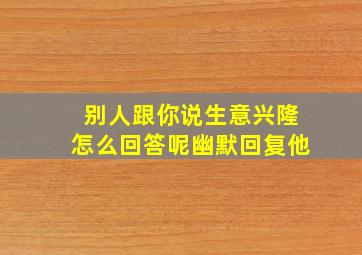 别人跟你说生意兴隆
怎么回答呢幽默回复他